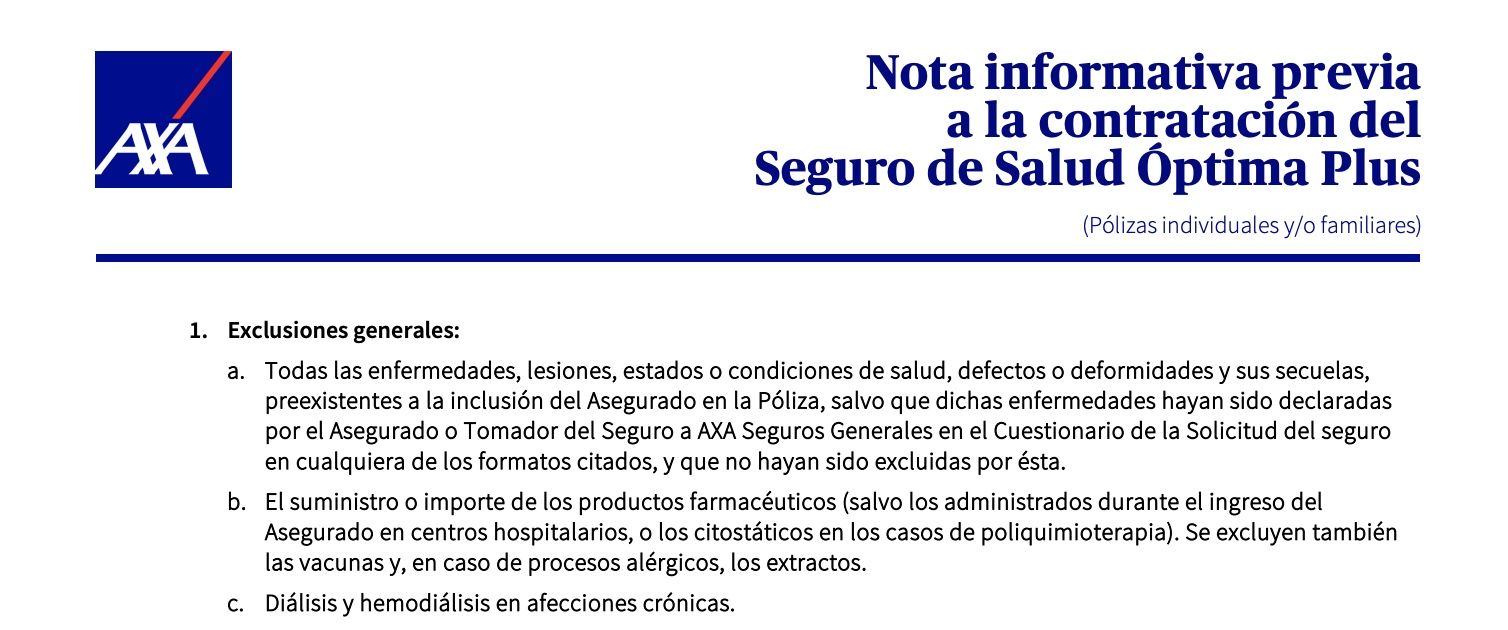 AXA

Nota informativa previa a la contratación del Seguro de Salud Óptima Plus

(Pólizas individuales y/o familiares)

1. Exclusiones generales:

a. Todas las enfermedades, lesiones, estados o condiciones de salud, defectos o deformidades y sus secuelas, preexistentes a la inclusión del Asegurado en la Póliza, salvo que dichas enfermedades hayan sido declaradas por el Asegurado o Tomador del Seguro a AXA Seguros Generales en el Cuestionario de la Solicitud del seguro en cualquiera de los formatos citados, y que no hayan sido excluidas por ésta.

b. El suministro o importe de los productos farmacéuticos (salvo los administrados durante el ingreso del Asegurado en centros hospitalarios, o los citostáticos en los casos de poliquimioterapia). Se excluyen también las vacunas y, en caso de procesos alérgicos, los extractos.

c. Diálisis y hemodiálisis en afecciones crónicas.